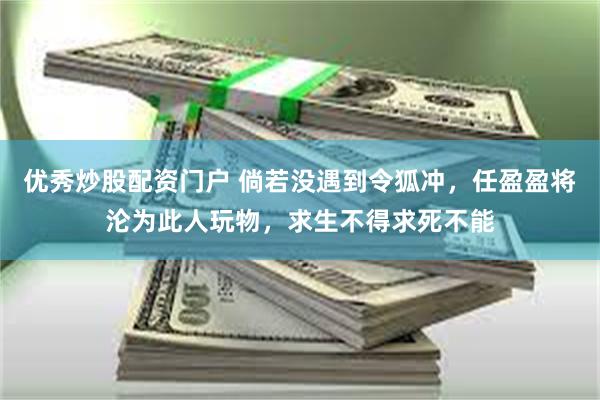 优秀炒股配资门户 倘若没遇到令狐冲，任盈盈将沦为此人玩物，求生不得求死不能

100